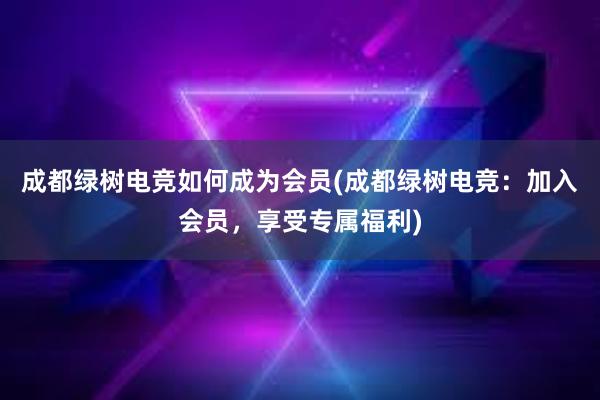 成都绿树电竞如何成为会员(成都绿树电竞：加入会员，享受专属福利)